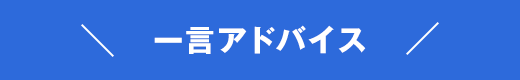 ＼ 一言アドバイス ／